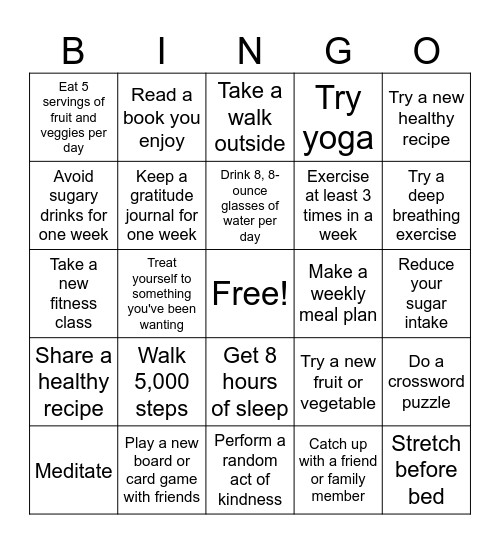 | B | I | N | G | O |
|---|---|---|---|---|
| Eat 5 servings of fruit and veggies per day | Read a book you enjoy | Take a walk outside | Try yoga | Try a new healthy recipe |
| Avoid sugary drinks for one week | Keep a gratitude journal for one week | Drink 8, 8-ounce glasses of water per day | Exercise at least 3 times in a week | Try a deep breathing exercise |
| Take a new fitness class | Treat yourself to something you've been wanting | Free! | Make a weekly meal plan | Reduce your sugar intake |
| Share a healthy recipe | Walk 5,000 steps | Get 8 hours of sleep | Try a new fruit or vegetable | Do a crossword puzzle |
| Meditate | Play a new board or card game with friends | Perform a random act of kindness | Catch up with a friend or family member | Stretch before bed |